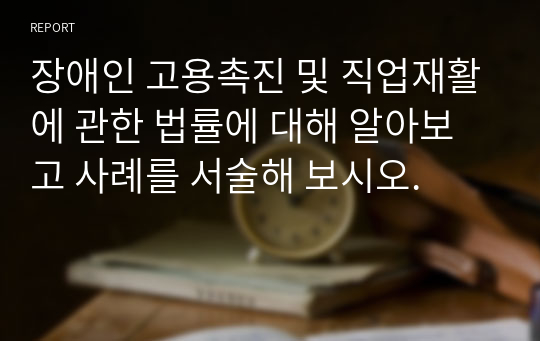 REPORT

장애인 고용촉진 및 직업재활에 관한 법률에 대해 알아보고 사례를 서술해 보시오.